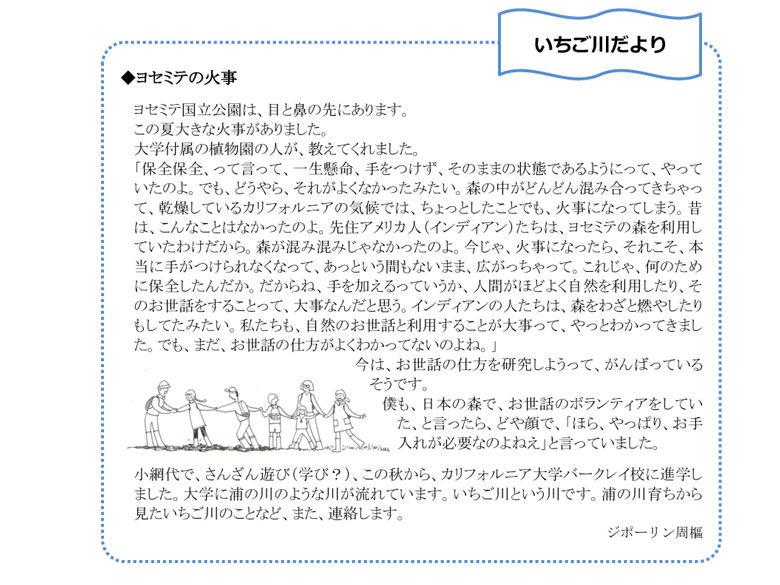 いちご川だより

◆ヨセミテの火事

ヨセミテ国立公園は、目と鼻の先にあります。
この夏大きな火事がありました。
大学付属の植物園の人が、教えてくれました。
「保全保全、って言って、一生懸命、手をつけず、そのままの状態であるようにって、やっていたのよ。でも、どうやら、それがよくなかったみたい。森の中がどんどん混み合ってきちゃって、乾燥しているカリフォルニアの気候では、ちょっとしたことでも、火事になってしまう。昔は、こんなことはなかったのよ。先住アメリカ人（インディアン）たちは、ヨセミテの森を利用していたわけだから。森が混み混みじゃなかったのよ。今じゃ、火事になったら、それこそ、本当に手がつけられなくなって、あっという間もないまま、広がっちゃって。これじゃ、何のために保全したんだか。だからね、手を加えるっていうか、人間がほどよく自然を利用したり、そのお世話をすることって、大事なんだと思う。インディアンの人たちは、森をわざと燃やしたりもしてたみたい。私たちも、自然のお世話と利用することが大事って、やっとわかってきました。でも、まだ、お世話の仕方がよくわかってないのよね。」
今は、お世話の仕方を研究しようって、がんばっているそうです。
僕も、日本の森で、お世話のボランティアをしていた、と言ったら、どや顔で、「ほら、やっぱり、お手入れが必要なのよねえ」と言っていました。

小網代で、さんざん遊び（学び？）、この秋から、カリフォルニア大学バークレイ校に進学しました。大学に浦の川のような川が流れています。いちご川という川です。浦の川育ちから見たいちご川のことなど、また、連絡します。

ジポーリン周樞